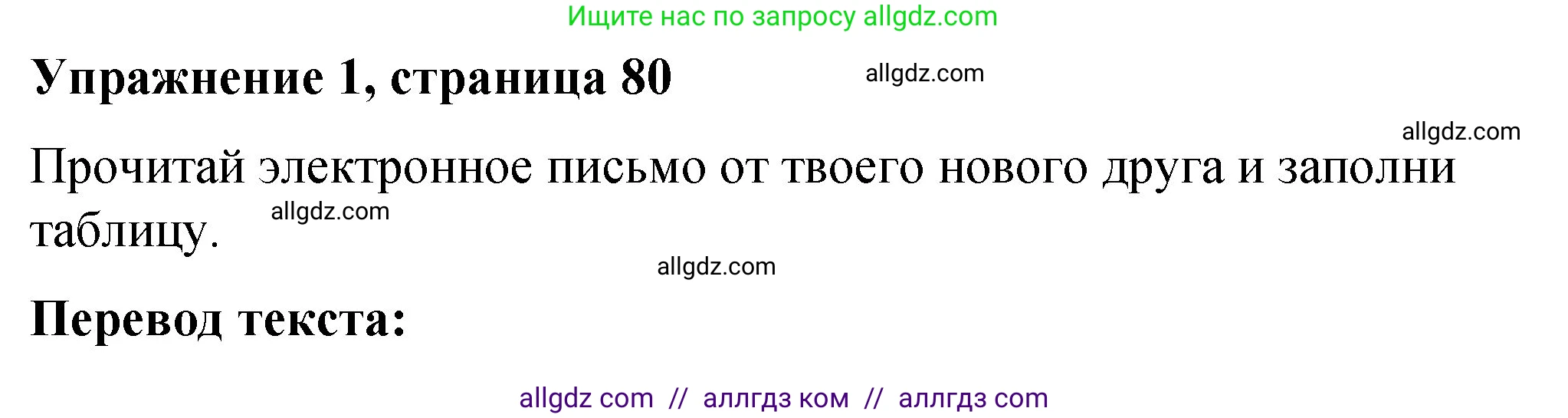 Ищите нас по запросу allgdz.com

Упражнение 1, страница 80

allgdz.com

allgdz.com

Прочитай электронное письмо от твоего нового друга и заполни таблицу.

allgdz.com

allgdz.com

Перевод текста:

allgdz com // аллгдз ком // аллгдз com